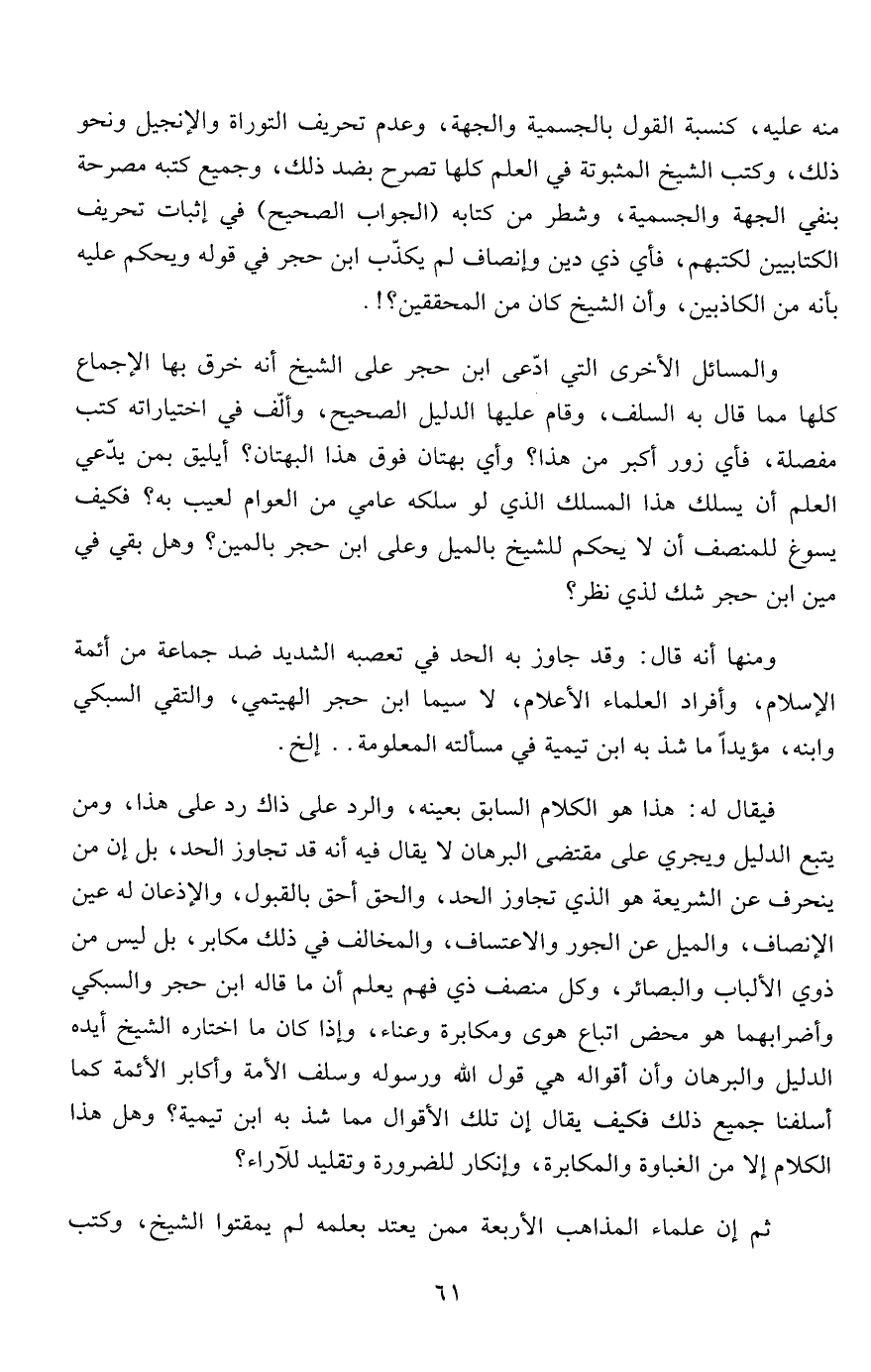 منه عليه، كنسبة القول بالجسمية والجهة، وعدم تحريف التوراة والإنجيل ونحو ذلك، وكتب الشيخ المثبوتة في العلم كلها تصرح بضد ذلك، وجميع كتبه مصرحة بنفي الجهة والجسمية، وشطر من كتابه (الجواب الصحيح) في إثبات تحريف الكتابيين لكتبهم، فأي ذي دين وإنصاف لم يكذّب ابن حجر في قوله ويحكم عليه بأنه من الكاذبين، وأن الشيخ كان من المحققين؟!.

والمسائل الأخرى التي ادّعى ابن حجر على الشيخ أنه خرق بها الإجماع كلها مما قال به السلف، وقام عليها الدليل الصحيح، وألّف في اختياراته كتب مفصلة، فأي زور أكبر من هذا؟ وأي بهتان فوق هذا البهتان؟ أيليق بمن يدّعي العلم أن يسلك هذا المسلك الذي لو سلكه عامي من العوام لعيب به؟ فكيف يسوغ للمنصف أن لا يحكم للشيخ بالميل وعلى ابن حجر بالمين؟ وهل بقي في مين ابن حجر شك لذي نظر؟

ومنها أنه قال: وقد جاوز به الحد في تعصبه الشديد ضد جماعة من أئمة الإسلام، وأفراد العلماء الأعلام، لا سيما ابن حجر الهيتمي، والتقي السبكي وابنه، مؤيداً ما شذ به ابن تيمية في مسألته المعلومة.. إلخ.

فيقال له: هذا هو الكلام السابق بعينه، والرد على ذاك رد على هذا، ومن يتبع الدليل ويجري على مقتضى البرهان لا يقال فيه أنه قد تجاوز الحد، بل إن من ينحرف عن الشريعة هو الذي تجاوز الحد، والحق أحق بالقبول، والإذعان له عين الإنصاف، والميل عن الجور والاعتساف، والمخالف في ذلك مكابر، بل ليس من ذوي الألباب والبصائر، وكل منصف ذي فهم يعلم أن ما قاله ابن حجر والسبكي وأضرابهما هو محض اتباع هوى ومكابرة وعناء، وإذا كان ما اختاره الشيخ أيده الدليل والبرهان وأن أقواله هي قول الله ورسوله وسلف الأمة وأكابر الأئمة كما أسلفنا جميع ذلك فكيف يقال إن تلك الأقوال مما شذ به ابن تيمية؟ وهل هذا الكلام إلا من الغباوة والمكابرة، وإنكار للضرورة وتقليد للآراء؟

ثم إن علماء المذاهب الأربعة ممن يعتد بعلمه لم يمقتوا الشيخ، وكتب

٦١